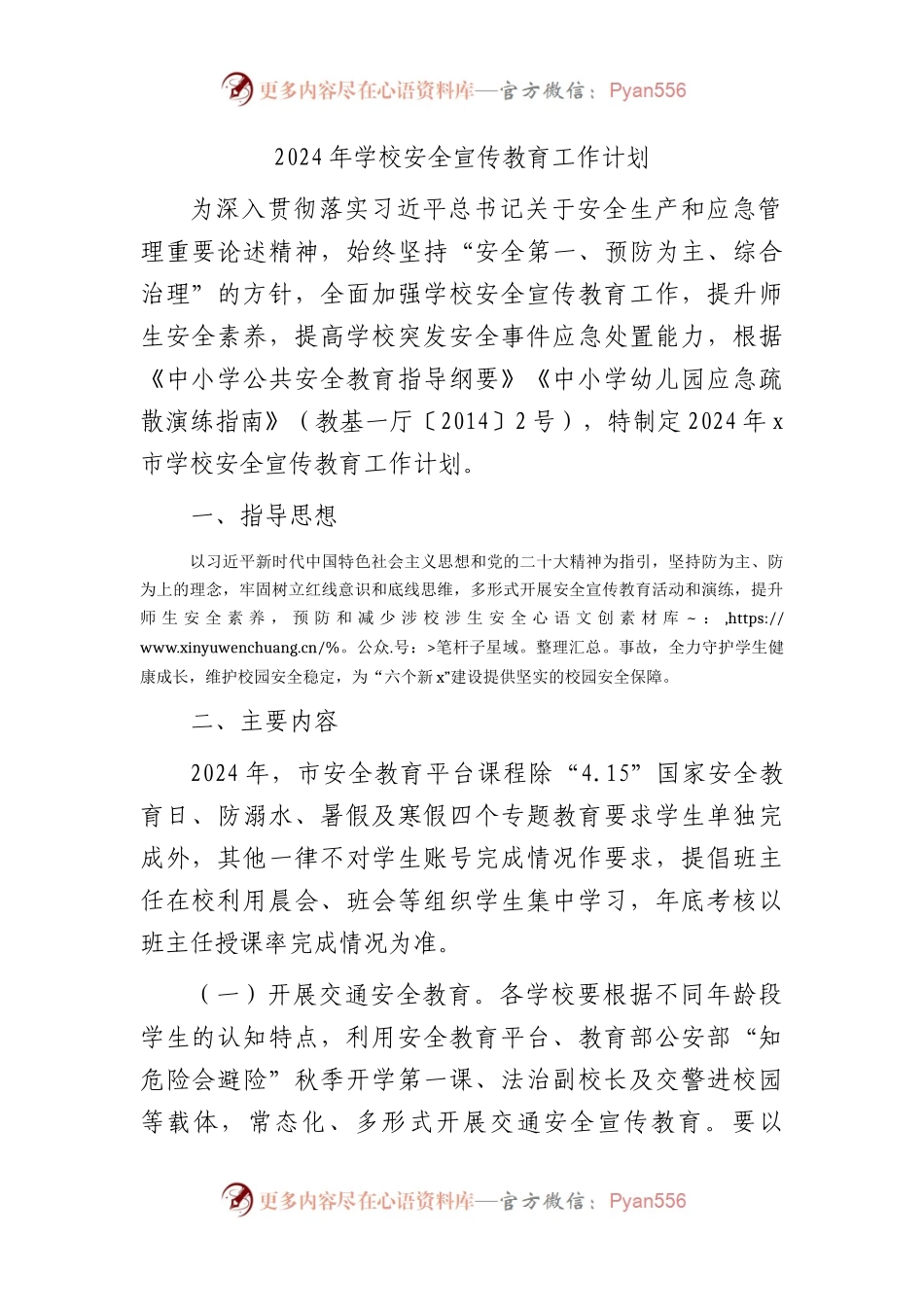 更多内容尽在心语资料库—官方微信：Pyan556

2024年学校安全宣传教育工作计划

为深入贯彻落实习近平总书记关于安全生产和应急管理重要论述精神，始终坚持“安全第一、预防为主、综合治理”的方针，全面加强学校安全宣传教育工作，提升师生安全素养，提高学校突发安全事件应急处置能力，根据《中小学公共安全教育指导纲要》《中小学幼儿园应急疏散演练指南》（教基一厅〔2014〕2号），特制定2024年x市学校安全宣传教育工作计划。

一、指导思想

以习近平新时代中国特色社会主义思想和党的二十大精神为指引，坚持防为主、防为上的理念，牢固树立红线意识和底线思维，多形式开展安全宣传教育活动和演练，提升师生安全素养，预防和减少涉校涉生安全心语文创素材库~：,https://www.xinyuwenchuang.cn/%。公众.号：>笔杆子星域。整理汇总。事故，全力守护学生健康成长，维护校园安全稳定，为“六个新x”建设提供坚实的校园安全保障。

二、主要内容

2024年，市安全教育平台课程除“4.15”国家安全教育日、防溺水、暑假及寒假四个专题教育要求学生单独完成外，其他一律不对学生账号完成情况作要求，提倡班主任在校利用晨会、班会等组织学生集中学习，年底考核以班主任授课率完成情况为准。

（一）开展交通安全教育。各学校要根据不同年龄段学生的认知特点，利用安全教育平台、教育部公安部“知危险会避险”秋季开学第一课、法治副校长及交警进校园等载体，常态化、多形式开展交通安全宣传教育。要以

更多内容尽在心语资料库—官方微信：Pyan556